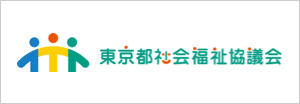 東京都社会福祉協議会